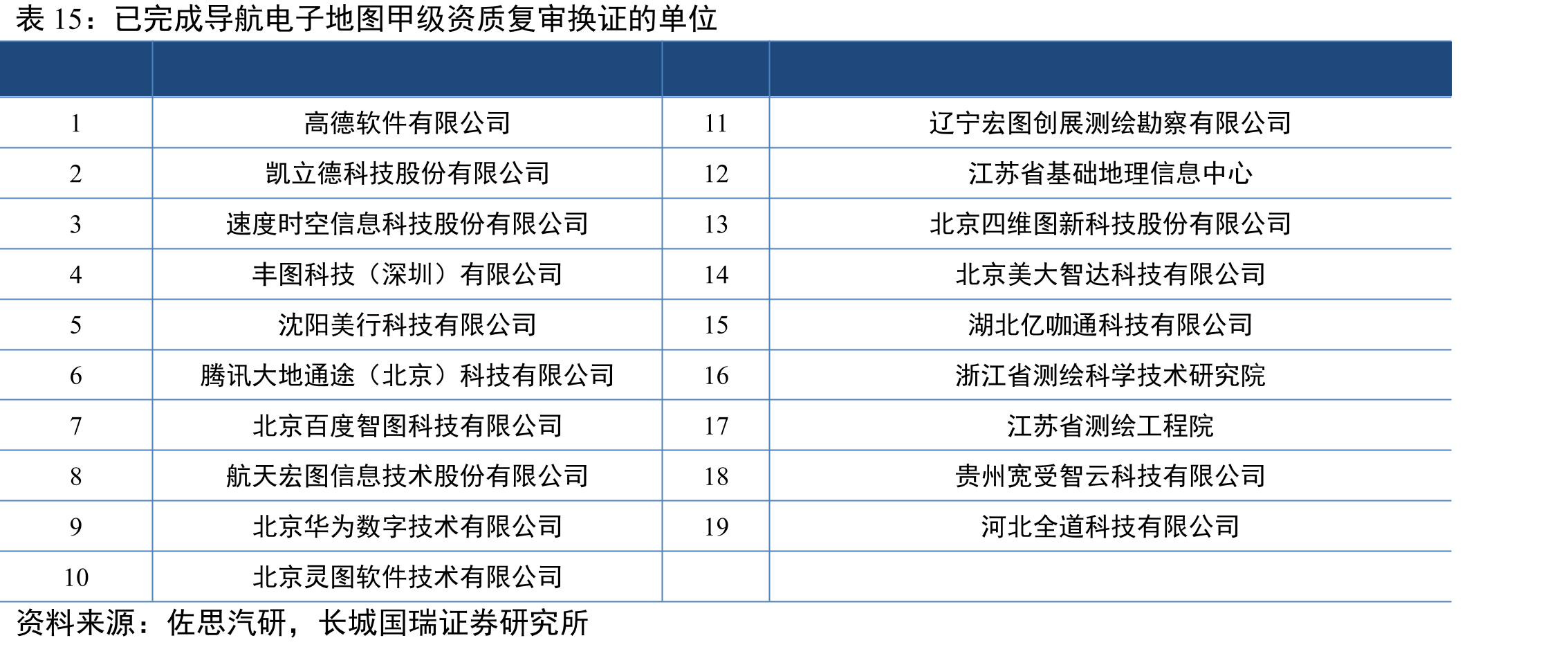 表15：已完成导航电子地图甲级资质复审换证的单位

|  |  |  |  |
|---|---|---|---|
| 1 | 高德软件有限公司 | 11 | 辽宁宏图创展测绘勘察有限公司 |
| 2 | 凯立德科技股份有限公司 | 12 | 江苏省基础地理信息中心 |
| 3 | 速度时空信息科技股份有限公司 | 13 | 北京四维图新科技股份有限公司 |
| 4 | 丰图科技（深圳）有限公司 | 14 | 北京美大智达科技有限公司 |
| 5 | 沈阳美行科技有限公司 | 15 | 湖北亿咖通科技有限公司 |
| 6 | 腾讯大地通途（北京）科技有限公司 | 16 | 浙江省测绘科学技术研究院 |
| 7 | 北京百度智图科技有限公司 | 17 | 江苏省测绘工程院 |
| 8 | 航天宏图信息技术股份有限公司 | 18 | 贵州宽受智云科技有限公司 |
| 9 | 北京华为数字技术有限公司 | 19 | 河北全道科技有限公司 |
| 10 | 北京灵图软件技术有限公司 |  |  |

资料来源：佐思汽研，长城国瑞证券研究所